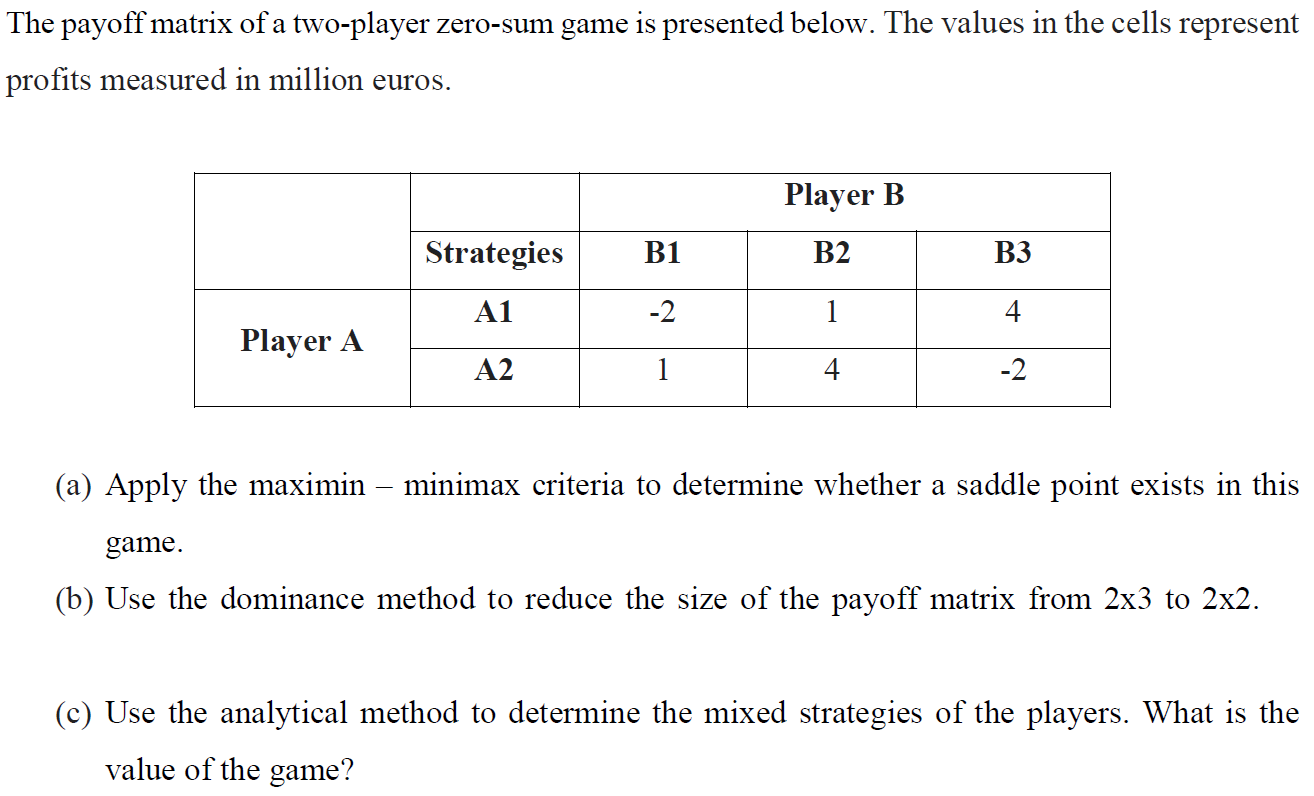 The payoff matrix of a two-player zero-sum game is presented below. The values in the cells represent profits measured in million euros.

| | | Player B | | |
|---|---|---|---|---|
| | Strategies | B1 | B2 | B3 |
| Player A | A1 | -2 | 1 | 4 |
| | A2 | 1 | 4 | -2 |

(a) Apply the maximin – minimax criteria to determine whether a saddle point exists in this game.

(b) Use the dominance method to reduce the size of the payoff matrix from 2x3 to 2x2.

(c) Use the analytical method to determine the mixed strategies of the players. What is the value of the game?